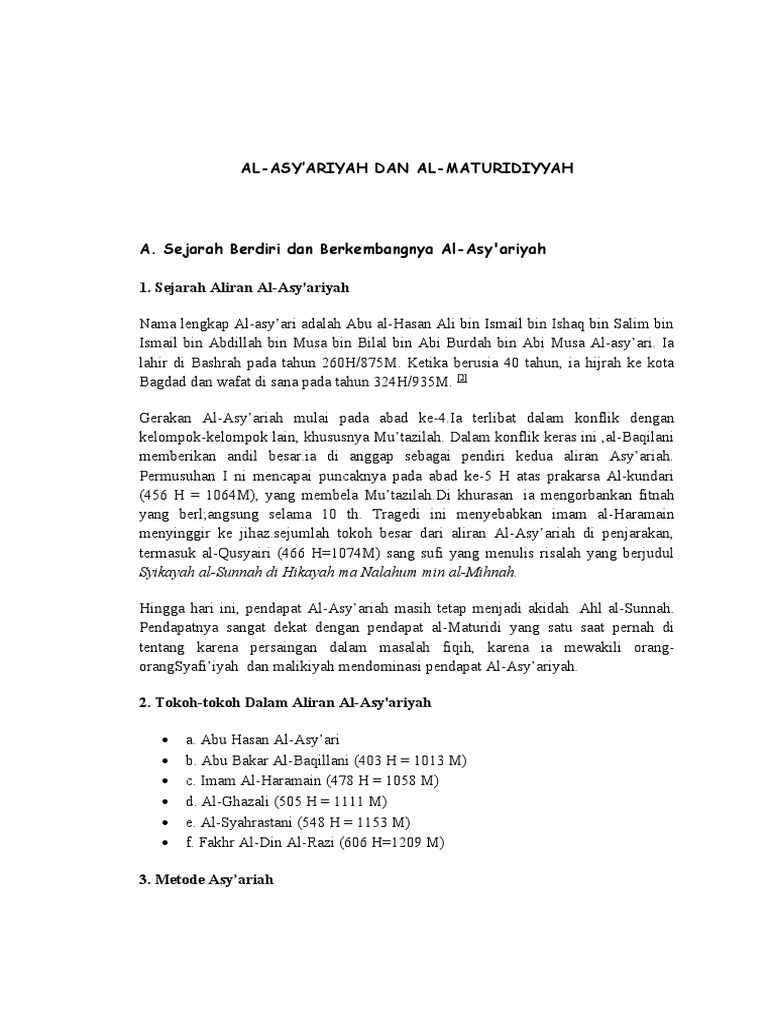 AL-ASY'ARIYAH DAN AL-MATURIDIYYAH

A. Sejarah Berdiri dan Berkembangnya Al-Asy'ariyah

1. Sejarah Aliran Al-Asy'ariyah

Nama lengkap Al-asy'ari adalah Abu al-Hasan Ali bin Ismail bin Ishaq bin Salim bin Ismail bin Abdillah bin Musa bin Bilal bin Abi Burdah bin Abi Musa Al-asy'ari. Ia lahir di Bashrah pada tahun 260H/875M. Ketika berusia 40 tahun, ia hijrah ke kota Bagdad dan wafat di sana pada tahun 324H/935M. [2]

Gerakan Al-Asy'ariah mulai pada abad ke-4.Ia terlibat dalam konflik dengan kelompok-kelompok lain, khususnya Mu'tazilah. Dalam konflik keras ini ,al-Baqilani memberikan andil besar.ia di anggap sebagai pendiri kedua aliran Asy'ariah. Permusuhan I ni mencapai puncaknya pada abad ke-5 H atas prakarsa Al-kundari (456 H = 1064M), yang membela Mu'tazilah.Di khurasan ia mengorbankan fitnah yang berl;angsung selama 10 th. Tragedi ini menyebabkan imam al-Haramain menyinggir ke jihaz.sejumlah tokoh besar dari aliran Al-Asy'ariah di penjarakan, termasuk al-Qusyairi (466 H=1074M) sang sufi yang menulis risalah yang berjudul Syikayah al-Sunnah di Hikayah ma Nalahum min al-Mihnah.

Hingga hari ini, pendapat Al-Asy'ariah masih tetap menjadi akidah Ahl al-Sunnah. Pendapatnya sangat dekat dengan pendapat al-Maturidi yang satu saat pernah di tentang karena persaingan dalam masalah fiqih, karena ia mewakili orang-orangSyafi'iyah dan malikiyah mendominasi pendapat Al-Asy'ariyah.

2. Tokoh-tokoh Dalam Aliran Al-Asy'ariyah

• a. Abu Hasan Al-Asy'ari
• b. Abu Bakar Al-Baqillani (403 H = 1013 M)
• c. Imam Al-Haramain (478 H = 1058 M)
• d. Al-Ghazali (505 H = 1111 M)
• e. Al-Syahrastani (548 H = 1153 M)
• f. Fakhr Al-Din Al-Razi (606 H=1209 M)

3. Metode Asy'ariah